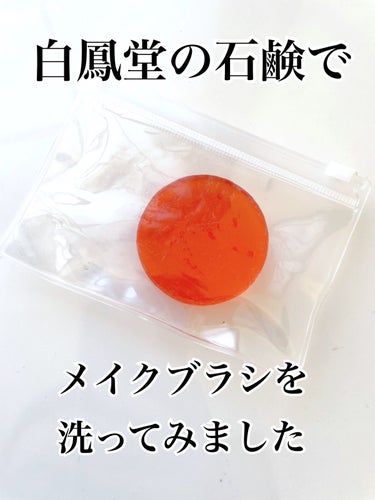 白鳳堂の石鹸で

メイクブラシを
洗ってみました